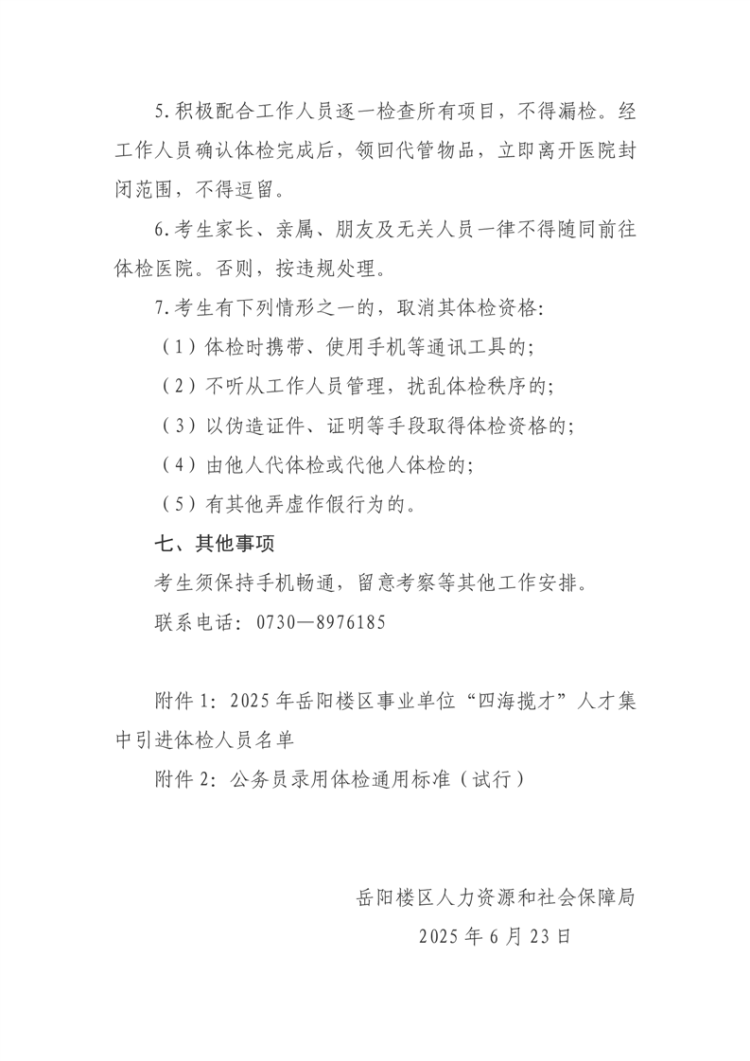 5.积极配合工作人员逐一检查所有项目，不得漏检。经工作人员确认体检完成后，领回代管物品，立即离开医院封闭范围，不得逗留。

6.考生家长、亲属、朋友及无关人员一律不得随同前往体检医院。否则，按违规处理。

7.考生有下列情形之一的，取消其体检资格：

（1）体检时携带、使用手机等通讯工具的；

（2）不听从工作人员管理，扰乱体检秩序的；

（3）以伪造证件、证明等手段取得体检资格的；

（4）由他人代体检或代他人体检的；

（5）有其他弄虚作假行为的。

七、其他事项

考生须保持手机畅通，留意考察等其他工作安排。

联系电话：0730—8976185

附件1：2025年岳阳楼区事业单位“四海揽才”人才集中引进体检人员名单

附件2：公务员录用体检通用标准（试行）

岳阳楼区人力资源和社会保障局

2025年6月23日